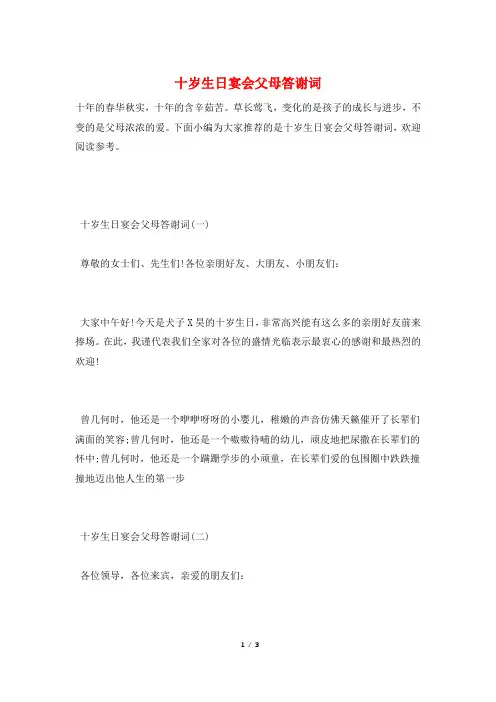 十岁生日宴会父母答谢词

十年的春华秋实，十年的含辛茹苦。草长莺飞，变化的是孩子的成长与进步，不变的是父母浓浓的爱。下面小编为大家推荐的是十岁生日宴会父母答谢词，欢迎阅读参考。

十岁生日宴会父母答谢词(一)

尊敬的女士们、先生们!各位亲朋好友、大朋友、小朋友们：

大家中午好!今天是犬子X昊的十岁生日，非常高兴能有这么多的亲朋好友前来捧场。在此，我谨代表我们全家对各位的盛情光临表示最衷心的感谢和最热烈的欢迎!

曾几何时，他还是一个咿咿呀呀的小婴儿，稚嫩的声音仿佛天籁催开了长辈们满面的笑容;曾几何时，他还是一个嗷嗷待哺的幼儿，顽皮地把尿撒在长辈们的怀中;曾几何时，他还是一个蹒跚学步的小顽童，在长辈们爱的包围圈中跌跌撞撞地迈出他人生的第一步

十岁生日宴会父母答谢词(二)

各位领导，各位来宾，亲爱的朋友们：

1 / 3